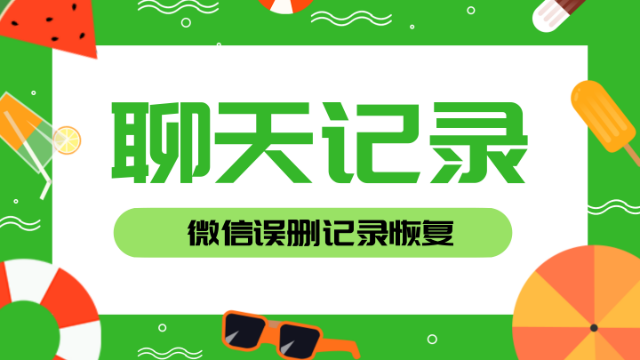 聊天记录

微信误删记录恢复